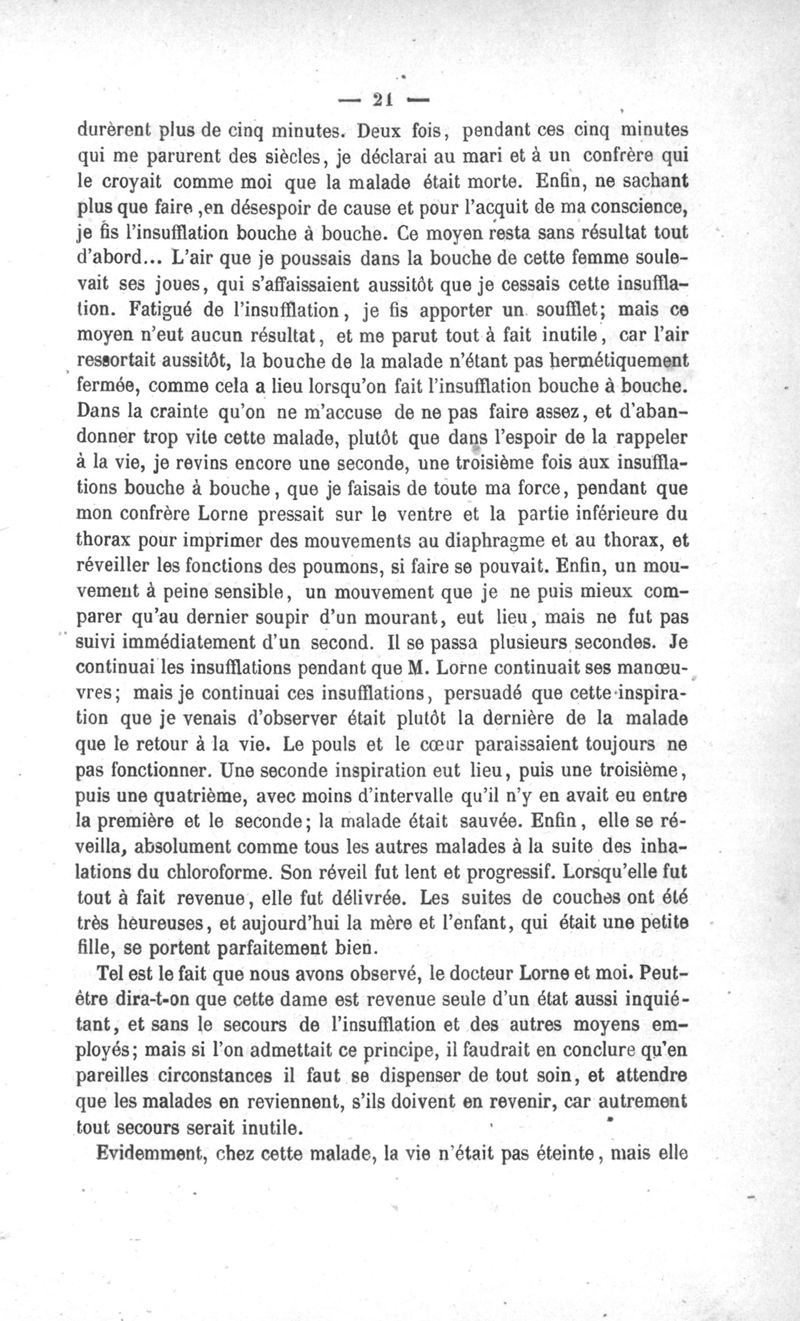 — 21 —

durèrent plus de cinq minutes. Deux fois, pendant ces cinq minutes qui me parurent des siècles, je déclarai au mari et à un confrère qui le croyait comme moi que la malade était morte. Enfin, ne sachant plus que faire ,en désespoir de cause et pour l'acquit de ma conscience, je fis l'insufflation bouche à bouche. Ce moyen resta sans résultat tout d'abord... L'air que je poussais dans la bouche de cette femme soulevait ses joues, qui s'affaissaient aussitôt que je cessais cette insufflation. Fatigué de l'insufflation, je fis apporter un soufflet; mais ce moyen n'eut aucun résultat, et me parut tout à fait inutile, car l'air ressortait aussitôt, la bouche de la malade n'étant pas hermétiquement fermée, comme cela a lieu lorsqu'on fait l'insufflation bouche à bouche. Dans la crainte qu'on ne m'accuse de ne pas faire assez, et d'abandonner trop vite cette malade, plutôt que dans l'espoir de la rappeler à la vie, je revins encore une seconde, une troisième fois aux insufflations bouche à bouche, que je faisais de toute ma force, pendant que mon confrère Lorne pressait sur le ventre et la partie inférieure du thorax pour imprimer des mouvements au diaphragme et au thorax, et réveiller les fonctions des poumons, si faire se pouvait. Enfin, un mouvement à peine sensible, un mouvement que je ne puis mieux comparer qu'au dernier soupir d'un mourant, eut lieu, mais ne fut pas suivi immédiatement d'un second. Il se passa plusieurs secondes. Je continuai les insufflations pendant que M. Lorne continuait ses manœuvres; mais je continuai ces insufflations, persuadé que cette inspiration que je venais d'observer était plutôt la dernière de la malade que le retour à la vie. Le pouls et le cœur paraissaient toujours ne pas fonctionner. Une seconde inspiration eut lieu, puis une troisième, puis une quatrième, avec moins d'intervalle qu'il n'y en avait eu entre la première et le seconde; la malade était sauvée. Enfin, elle se réveilla, absolument comme tous les autres malades à la suite des inhalations du chloroforme. Son réveil fut lent et progressif. Lorsqu'elle fut tout à fait revenue, elle fut délivrée. Les suites de couches ont été très heureuses, et aujourd'hui la mère et l'enfant, qui était une petite fille, se portent parfaitement bien.

Tel est le fait que nous avons observé, le docteur Lorne et moi. Peut-être dira-t-on que cette dame est revenue seule d'un état aussi inquiétant, et sans le secours de l'insufflation et des autres moyens employés; mais si l'on admettait ce principe, il faudrait en conclure qu'en pareilles circonstances il faut se dispenser de tout soin, et attendre que les malades en reviennent, s'ils doivent en revenir, car autrement tout secours serait inutile.

Evidemment, chez cette malade, la vie n'était pas éteinte, mais elle